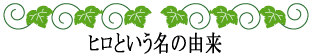 ヒロという名の由来